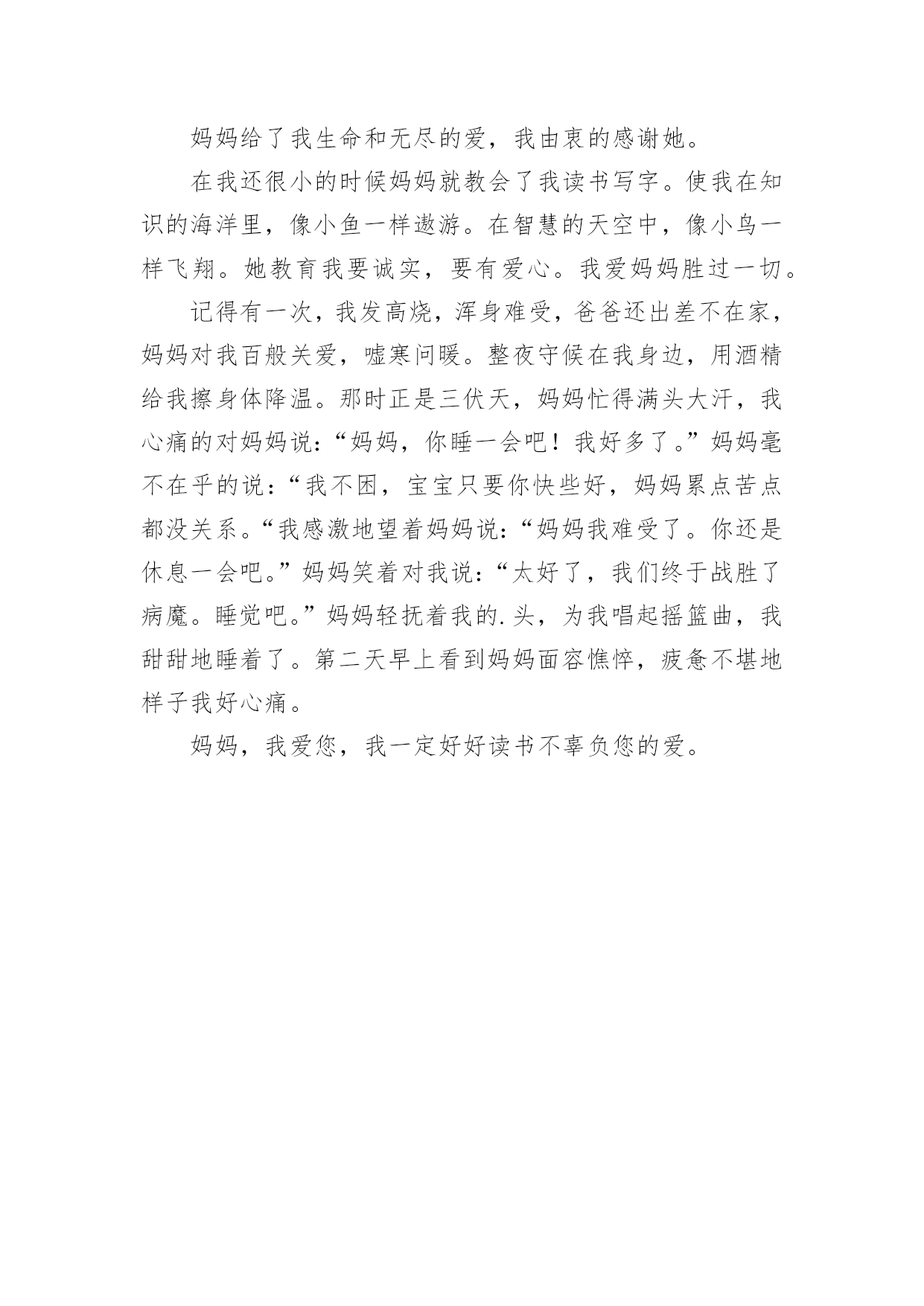 妈妈给了我生命和无尽的爱，我由衷的感谢她。

在我还很小的时候妈妈就教会了我读书写字。使我在知识的海洋里，像小鱼一样遨游。在智慧的天空中，像小鸟一样飞翔。她教育我要诚实，要有爱心。我爱妈妈胜过一切。

记得有一次，我发高烧，浑身难受，爸爸还出差不在家，妈妈对我百般关爱，嘘寒问暖。整夜守候在我身边，用酒精给我擦身体降温。那时正是三伏天，妈妈忙得满头大汗，我心痛的对妈妈说：“妈妈，你睡一会吧！我好多了。”妈妈毫不在乎的说：“我不困，宝宝只要你快些好，妈妈累点苦点都没关系。“我感激地望着妈妈说：“妈妈我难受了。你还是休息一会吧。”妈妈笑着对我说：“太好了，我们终于战胜了病魔。睡觉吧。”妈妈轻抚着我的.头，为我唱起摇篮曲，我甜甜地睡着了。第二天早上看到妈妈面容憔悴，疲惫不堪地样子我好心痛。

妈妈，我爱您，我一定好好读书不辜负您的爱。